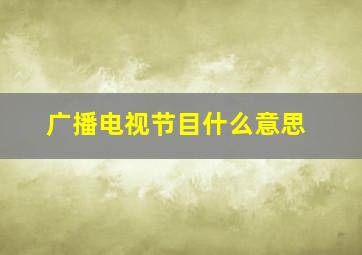 广播电视节目什么意思